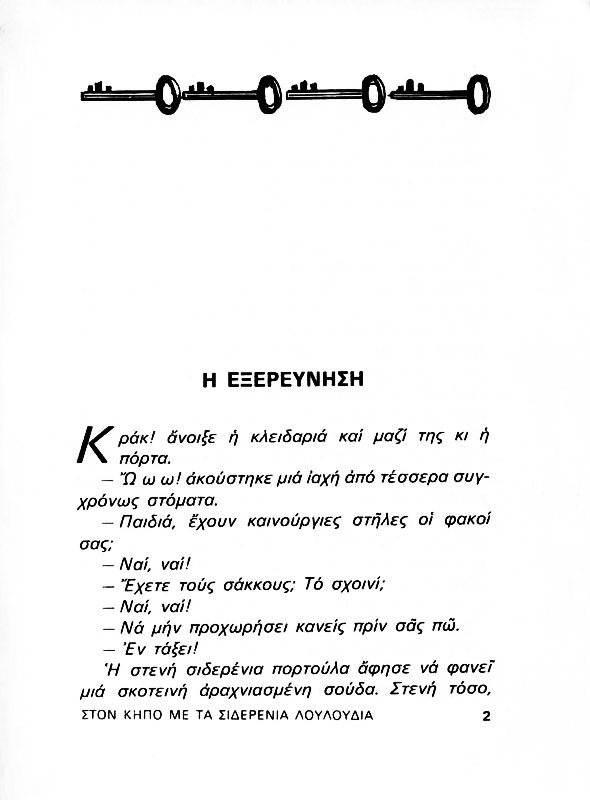 Η ΕΞΕΡΕΥΝΗΣΗ

Κράκ! ἄνοιξε ἡ κλειδαριά καί μαζί της κι ἡ πόρτα.

— Ὤ ω ω! ἀκούστηκε μιά ἰαχή ἀπό τέσσερα συγχρόνως στόματα.

— Παιδιά, ἔχουν καινούργιες στῆλες οἱ φακοί σας;

— Ναί, ναί!

— Ἔχετε τούς σάκκους; Τό σχοινί;

— Ναί, ναί!

— Νά μήν προχωρήσει κανείς πρίν σᾶς πῶ.

— Ἐν τάξει!

Ἡ στενή σιδερένια πορτούλα ἄφησε νά φανεῖ μιά σκοτεινή ἀραχνιασμένη σούδα. Στενή τόσο,

ΣΤΟΝ ΚΗΠΟ ΜΕ ΤΑ ΣΙΔΕΡΕΝΙΑ ΛΟΥΛΟΥΔΙΑ 2